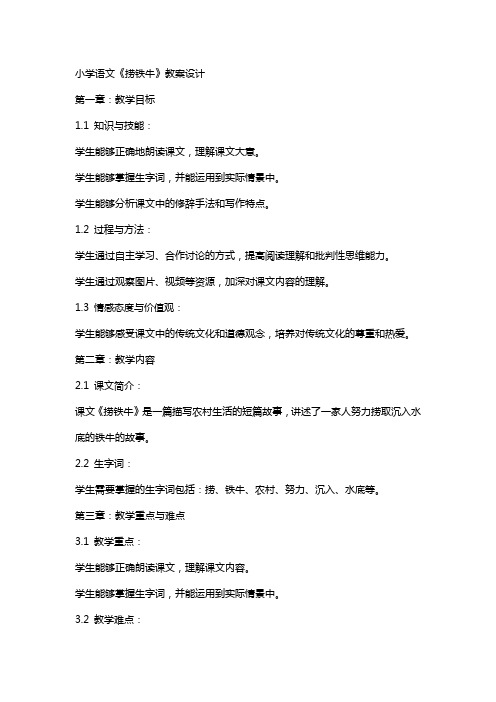 小学语文《捞铁牛》教案设计

第一章：教学目标

1.1 知识与技能：

学生能够正确地朗读课文，理解课文大意。

学生能够掌握生字词，并能运用到实际情景中。

学生能够分析课文中的修辞手法和写作特点。

1.2 过程与方法：

学生通过自主学习、合作讨论的方式，提高阅读理解和批判性思维能力。

学生通过观察图片、视频等资源，加深对课文内容的理解。

1.3 情感态度与价值观：

学生能够感受课文中的传统文化和道德观念，培养对传统文化的尊重和热爱。

第二章：教学内容

2.1 课文简介：

课文《捞铁牛》是一篇描写农村生活的短篇故事，讲述了一家人努力捞取沉入水底的铁牛的故事。

2.2 生字词：

学生需要掌握的生字词包括：捞、铁牛、农村、努力、沉入、水底等。

第三章：教学重点与难点

3.1 教学重点：

学生能够正确朗读课文，理解课文内容。

学生能够掌握生字词，并能运用到实际情景中。

3.2 教学难点：